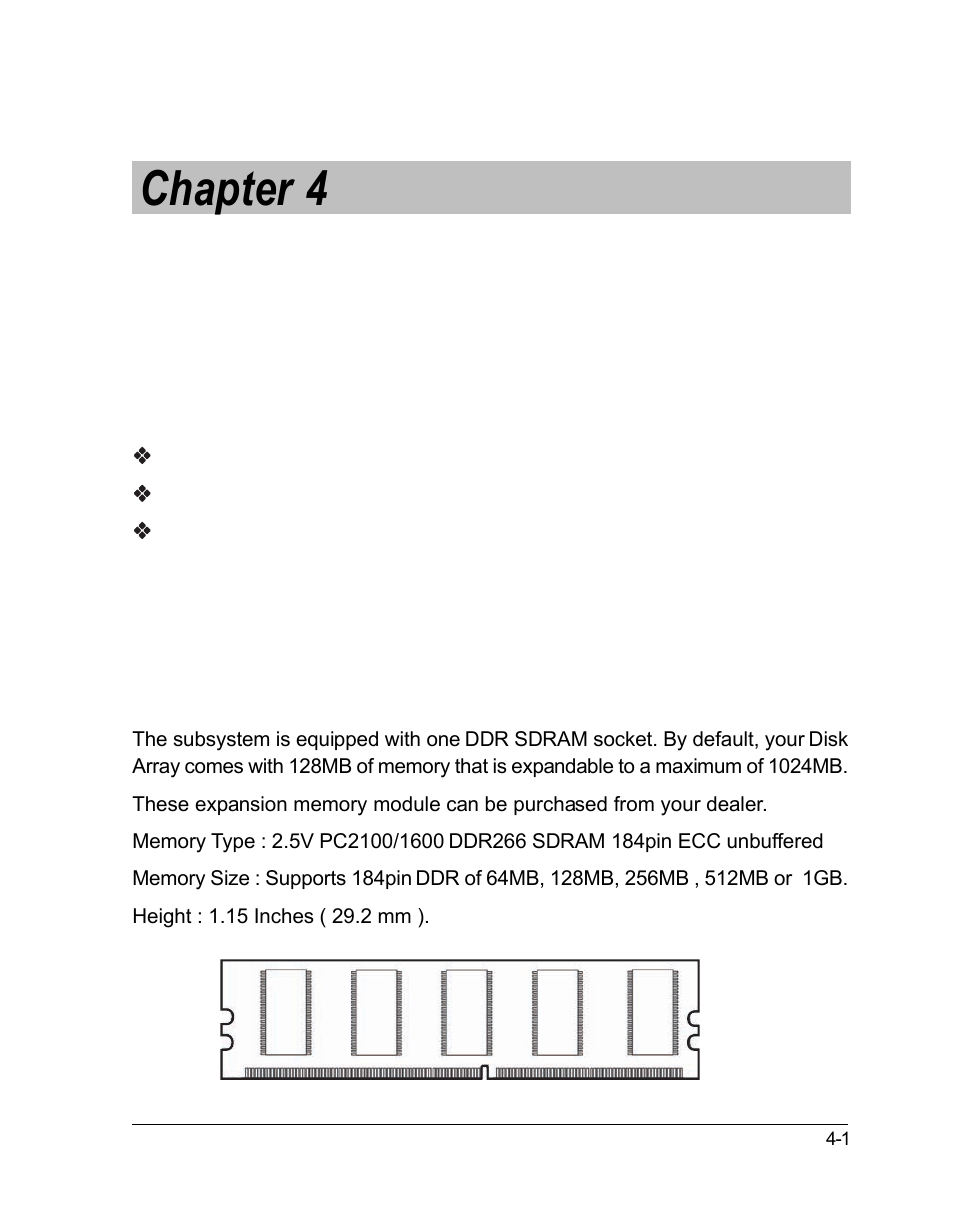 Chapter 4

❖

❖

❖

The subsystem is equipped with one DDR SDRAM socket. By default, your Disk Array comes with 128MB of memory that is expandable to a maximum of 1024MB.

These expansion memory module can be purchased from your dealer.

Memory Type : 2.5V PC2100/1600 DDR266 SDRAM 184pin ECC unbuffered

Memory Size : Supports 184pin DDR of 64MB, 128MB, 256MB , 512MB or 1GB.

Height : 1.15 Inches ( 29.2 mm ).

4-1